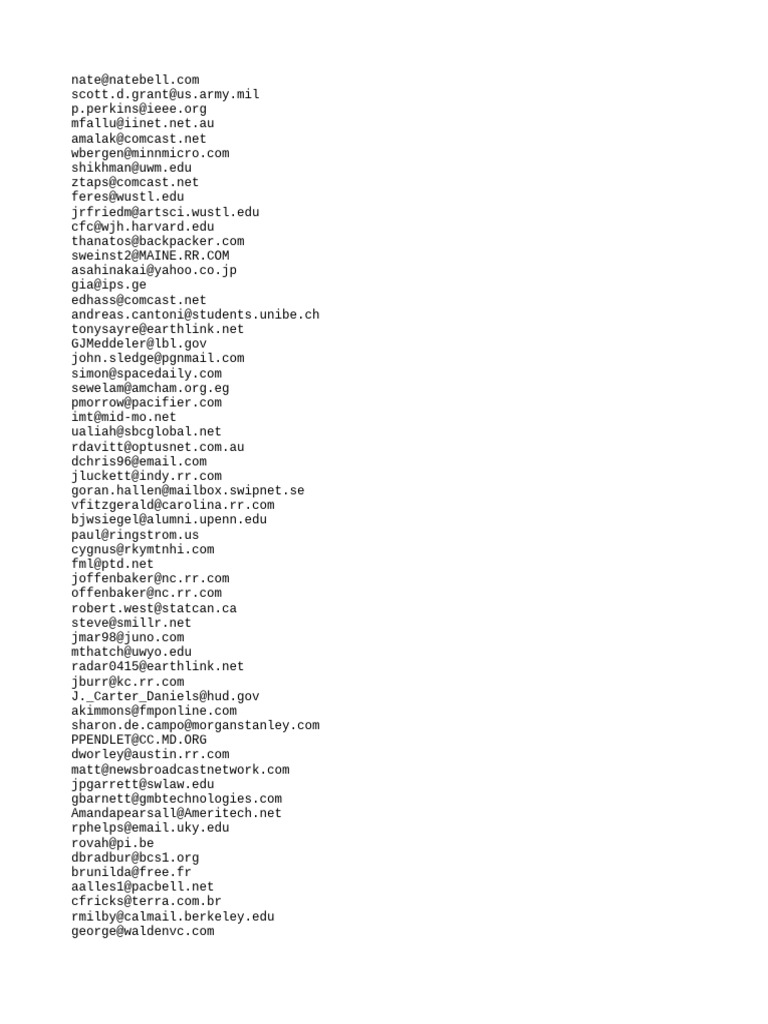 nate@natebell.com
scott.d.grant@us.army.mil
p.perkins@ieee.org
mfallu@iinet.net.au
amalak@comcast.net
wbergen@minnmicro.com
shikhman@uwm.edu
ztaps@comcast.net
feres@wustl.edu
jrfriedm@artsci.wustl.edu
cfc@wjh.harvard.edu
thanatos@backpacker.com
sweinst2@MAINE.RR.COM
asahinakai@yahoo.co.jp
gia@ips.ge
edhass@comcast.net
andreas.cantoni@students.unibe.ch
tonysayre@earthlink.net
GJMeddeler@lbl.gov
john.sledge@pgnmail.com
simon@spacedaily.com
sewelam@amcham.org.eg
pmorrow@pacifier.com
imt@mid-mo.net
ualiah@sbcglobal.net
rdavitt@optusnet.com.au
dchris96@email.com
jluckett@indy.rr.com
goran.hallen@mailbox.swipnet.se
vfitzgerald@carolina.rr.com
bjwsiegel@alumni.upenn.edu
paul@ringstrom.us
cygnus@rkymtnhi.com
fml@ptd.net
joffenbaker@nc.rr.com
offenbaker@nc.rr.com
robert.west@statcan.ca
steve@smillr.net
jmar98@juno.com
mthatch@uwyo.edu
radar0415@earthlink.net
jburr@kc.rr.com
J._Carter_Daniels@hud.gov
akimmons@fmponline.com
sharon.de.campo@morganstanley.com
PPENDLET@CC.MD.ORG
dworley@austin.rr.com
matt@newsbroadcastnetwork.com
jpgarrett@swlaw.edu
gbarnett@gmbtechnologies.com
Amandapearsall@Ameritech.net
rphelps@email.uky.edu
rovah@pi.be
dbradbur@bcs1.org
brunilda@free.fr
aalles1@pacbell.net
cfricks@terra.com.br
rmilby@calmail.berkeley.edu
george@waldenvc.com